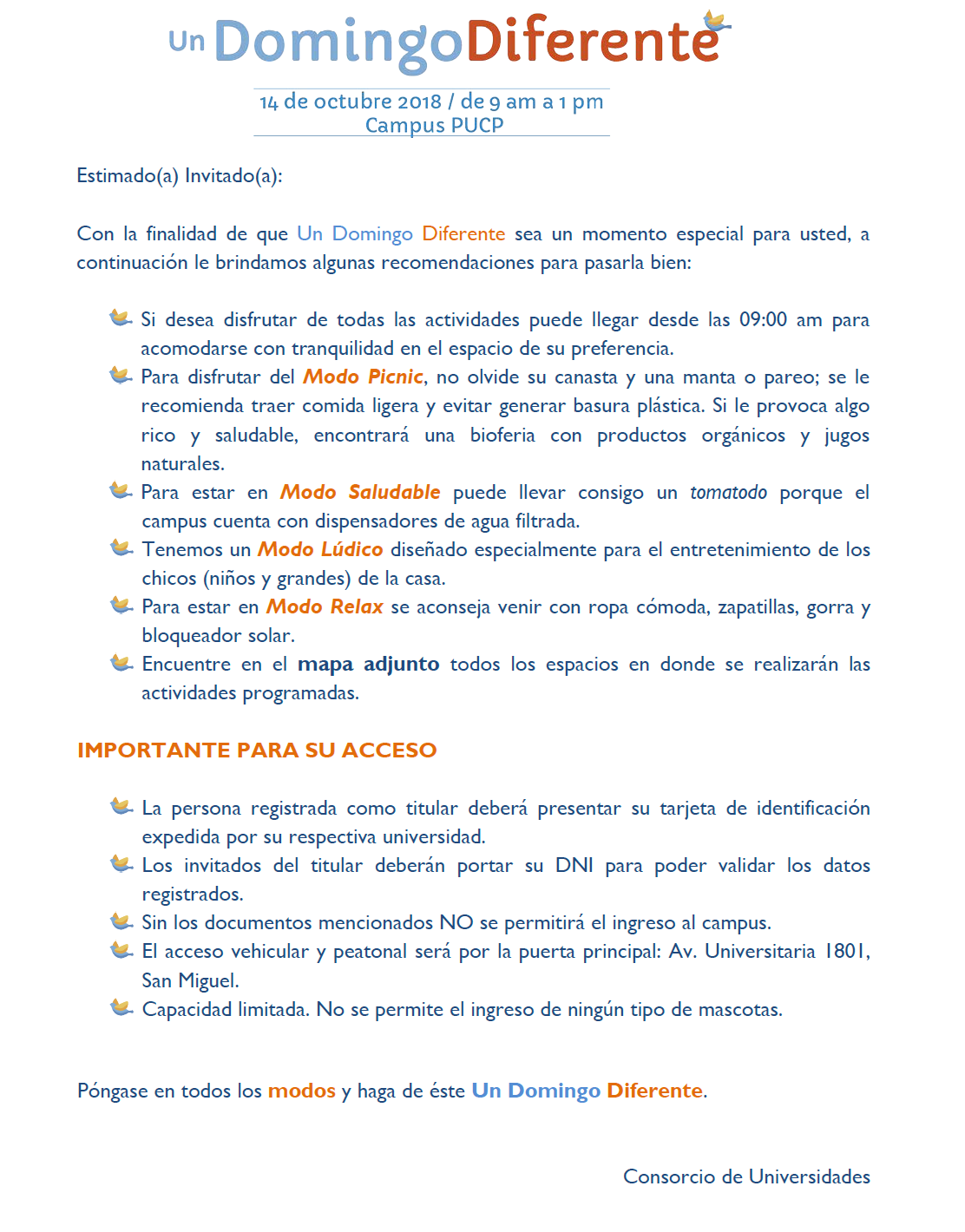 Un DomingoDiferente

14 de octubre 2018 / de 9 am a 1 pm
Campus PUCP

Estimado(a) Invitado(a):

Con la finalidad de que Un Domingo Diferente sea un momento especial para usted, a continuación le brindamos algunas recomendaciones para pasarla bien:

Si desea disfrutar de todas las actividades puede llegar desde las 09:00 am para acomodarse con tranquilidad en el espacio de su preferencia.

Para disfrutar del Modo Picnic, no olvide su canasta y una manta o pareo; se le recomienda traer comida ligera y evitar generar basura plástica. Si le provoca algo rico y saludable, encontrará una bioferia con productos orgánicos y jugos naturales.

Para estar en Modo Saludable puede llevar consigo un tomatodo porque el campus cuenta con dispensadores de agua filtrada.

Tenemos un Modo Lúdico diseñado especialmente para el entretenimiento de los chicos (niños y grandes) de la casa.

Para estar en Modo Relax se aconseja venir con ropa cómoda, zapatillas, gorra y bloqueador solar.

Encuentre en el mapa adjunto todos los espacios en donde se realizarán las actividades programadas.

IMPORTANTE PARA SU ACCESO

La persona registrada como titular deberá presentar su tarjeta de identificación expedida por su respectiva universidad.

Los invitados del titular deberán portar su DNI para poder validar los datos registrados.

Sin los documentos mencionados NO se permitirá el ingreso al campus.

El acceso vehicular y peatonal será por la puerta principal: Av. Universitaria 1801, San Miguel.

Capacidad limitada. No se permite el ingreso de ningún tipo de mascotas.

Póngase en todos los modos y haga de éste Un Domingo Diferente.

Consorcio de Universidades